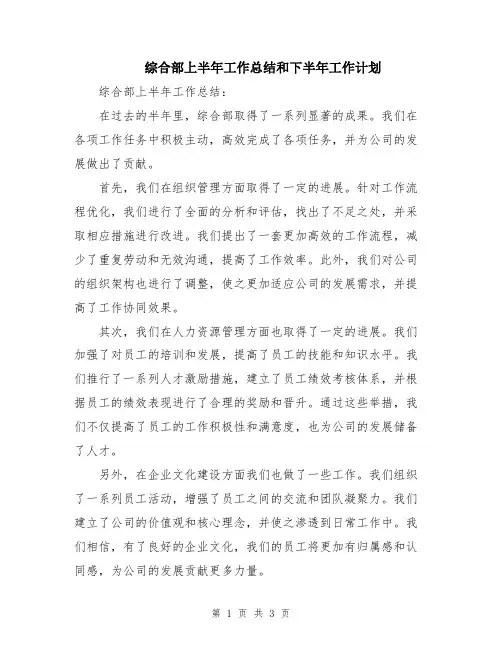 综合部上半年工作总结和下半年工作计划

综合部上半年工作总结：

在过去的半年里，综合部取得了一系列显著的成果。我们在各项工作任务中积极主动，高效完成了各项任务，并为公司的发展做出了贡献。

首先，我们在组织管理方面取得了一定的进展。针对工作流程优化，我们进行了全面的分析和评估，找出了不足之处，并采取相应措施进行改进。我们提出了一套更加高效的工作流程，减少了重复劳动和无效沟通，提高了工作效率。此外，我们对公司的组织架构也进行了调整，使之更加适应公司的发展需求，并提高了工作协同效果。

其次，我们在人力资源管理方面也取得了一定的进展。我们加强了对员工的培训和发展，提高了员工的技能和知识水平。我们推行了一系列人才激励措施，建立了员工绩效考核体系，并根据员工的绩效表现进行了合理的奖励和晋升。通过这些举措，我们不仅提高了员工的工作积极性和满意度，也为公司的发展储备了人才。

另外，在企业文化建设方面我们也做了一些工作。我们组织了一系列员工活动，增强了员工之间的交流和团队凝聚力。我们建立了公司的价值观和核心理念，并使之渗透到日常工作中。我们相信，有了良好的企业文化，我们的员工将更加有归属感和认同感，为公司的发展贡献更多力量。

第 1 页 共 3 页